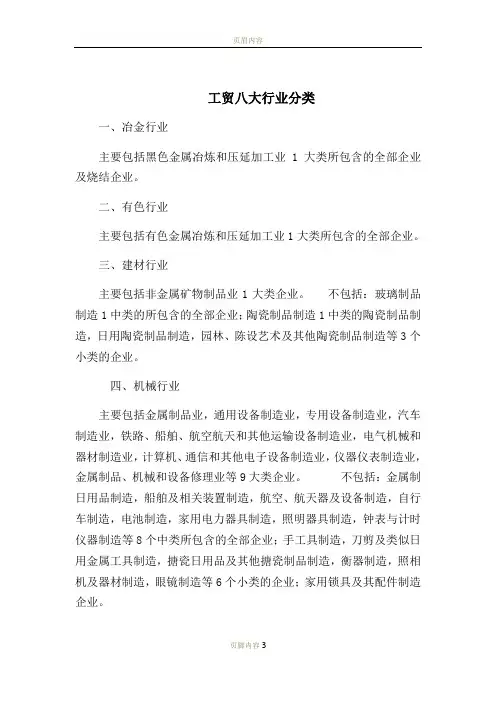 页眉内容

工贸八大行业分类

一、冶金行业

主要包括黑色金属冶炼和压延加工业 1 大类所包含的全部企业及烧结企业。

二、有色行业

主要包括有色金属冶炼和压延加工业 1 大类所包含的全部企业。

三、建材行业

主要包括非金属矿物制品业 1 大类企业。 不包括：玻璃制品制造 1 中类的所包含的全部企业；陶瓷制品制造 1 中类的陶瓷制品制造，日用陶瓷制品制造，园林、陈设艺术及其他陶瓷制品制造等 3 个小类的企业。

四、机械行业

主要包括金属制品业，通用设备制造业，专用设备制造业，汽车制造业，铁路、船舶、航空航天和其他运输设备制造业，电气机械和器材制造业，计算机、通信和其他电子设备制造业，仪器仪表制造业，金属制品、机械和设备修理业等 9 大类企业。 不包括：金属制日用品制造，船舶及相关装置制造，航空、航天器及设备制造，自行车制造，电池制造，家用电力器具制造，照明器具制造，钟表与计时仪器制造等 8 个中类所包含的全部企业；手工具制造，刀剪及类似日用金属工具制造，搪瓷日用品及其他搪瓷制品制造，衡器制造，照相机及器材制造，眼镜制造等 6 个小类的企业；家用锁具及其配件制造企业。

页脚内容 3